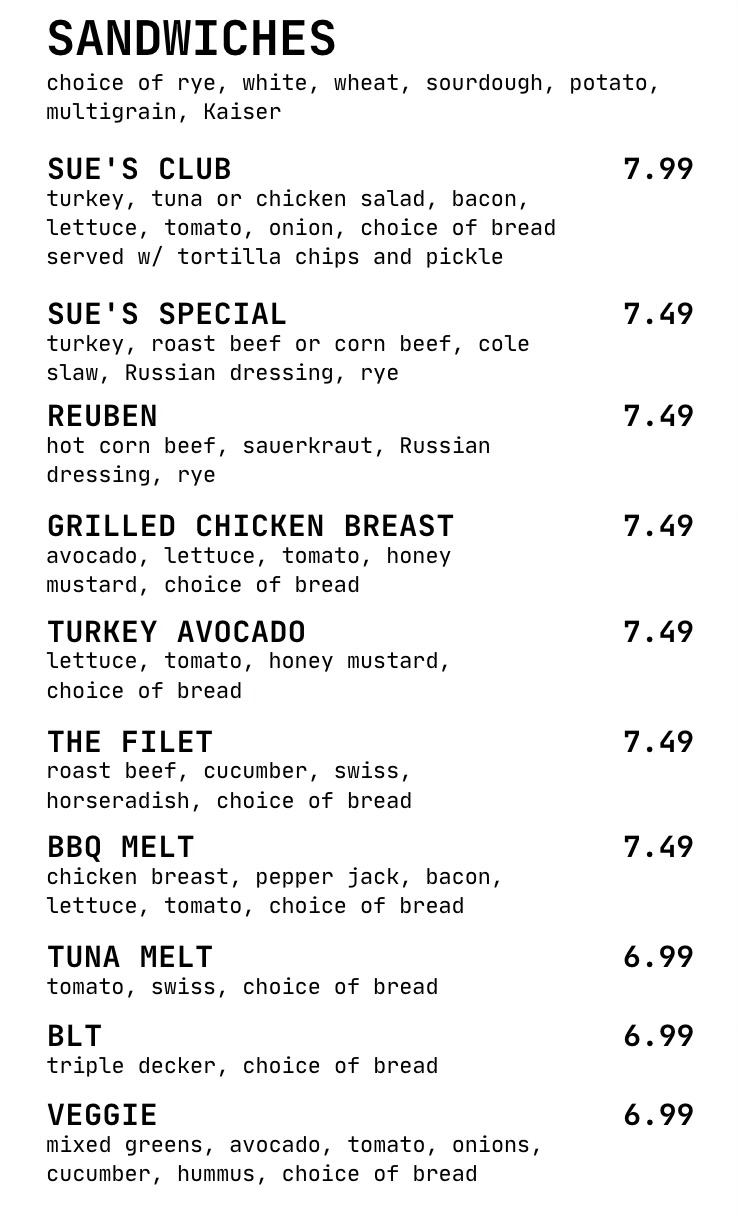 SANDWICHES
choice of rye, white, wheat, sourdough, potato, multigrain, Kaiser

SUE'S CLUB 7.99
turkey, tuna or chicken salad, bacon, lettuce, tomato, onion, choice of bread served w/ tortilla chips and pickle

SUE'S SPECIAL 7.49
turkey, roast beef or corn beef, cole slaw, Russian dressing, rye

REUBEN 7.49
hot corn beef, sauerkraut, Russian dressing, rye

GRILLED CHICKEN BREAST 7.49
avocado, lettuce, tomato, honey mustard, choice of bread

TURKEY AVOCADO 7.49
lettuce, tomato, honey mustard, choice of bread

THE FILET 7.49
roast beef, cucumber, swiss, horseradish, choice of bread

BBQ MELT 7.49
chicken breast, pepper jack, bacon, lettuce, tomato, choice of bread

TUNA MELT 6.99
tomato, swiss, choice of bread

BLT 6.99
triple decker, choice of bread

VEGGIE 6.99
mixed greens, avocado, tomato, onions, cucumber, hummus, choice of bread